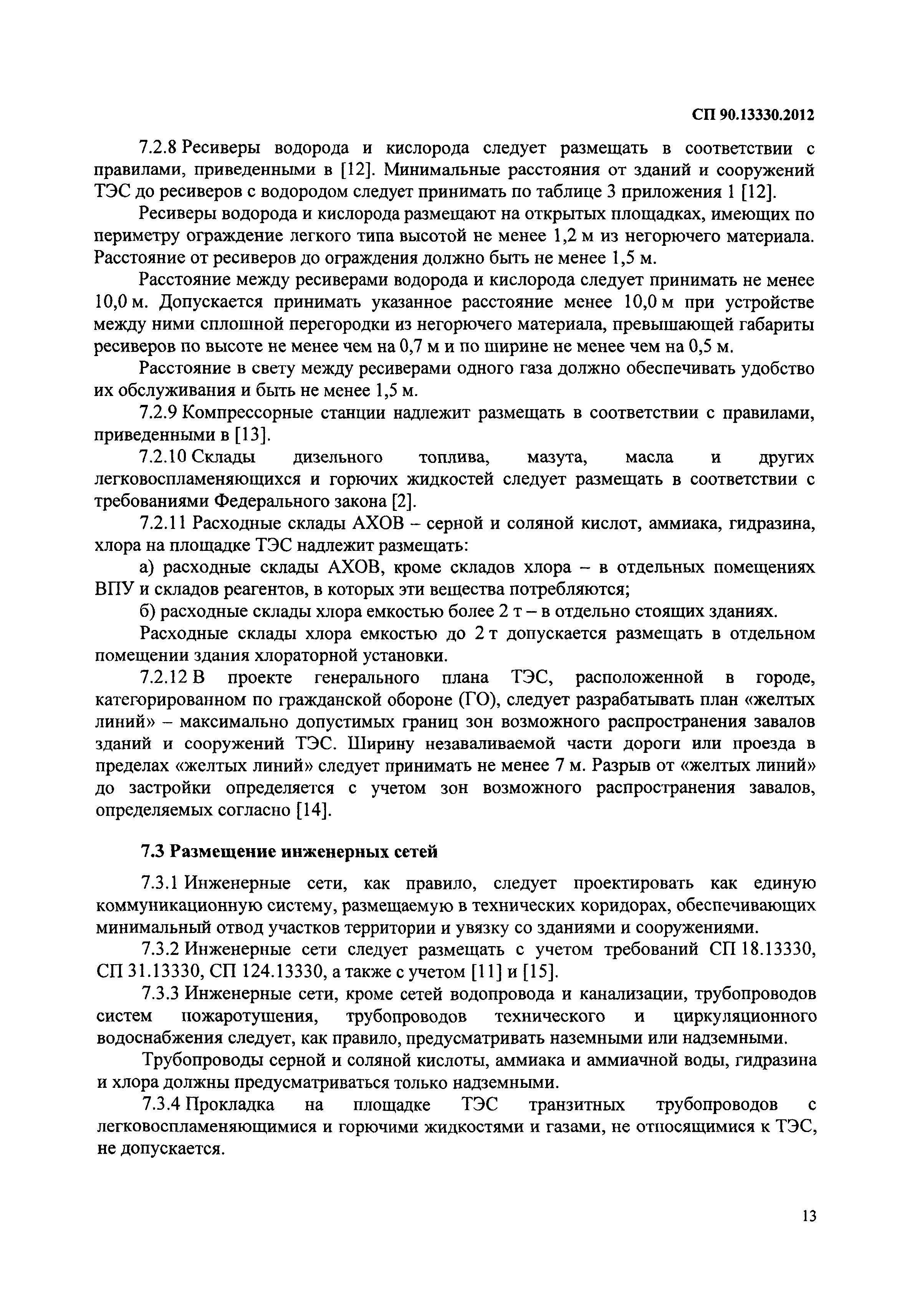 СП 90.13330.2012

7.2.8 Ресиверы водорода и кислорода следует размещать в соответствии с правилами, приведенными в [12]. Минимальные расстояния от зданий и сооружений ТЭС до ресиверов с водородом следует принимать по таблице 3 приложения 1 [12].

Ресиверы водорода и кислорода размещают на открытых площадках, имеющих по периметру ограждение легкого типа высотой не менее 1,2 м из негорючего материала. Расстояние от ресиверов до ограждения должно быть не менее 1,5 м.

Расстояние между ресиверами водорода и кислорода следует принимать не менее 10,0 м. Допускается принимать указанное расстояние менее 10,0 м при устройстве между ними сплошной перегородки из негорючего материала, превышающей габариты ресиверов по высоте не менее чем на 0,7 м и по ширине не менее чем на 0,5 м.

Расстояние в свету между ресиверами одного газа должно обеспечивать удобство их обслуживания и быть не менее 1,5 м.

7.2.9 Компрессорные станции надлежит размещать в соответствии с правилами, приведенными в [13].

7.2.10 Склады дизельного топлива, мазута, масла и других легковоспламеняющихся и горючих жидкостей следует размещать в соответствии с требованиями Федерального закона [2].

7.2.11 Расходные склады АХОВ – серной и соляной кислот, аммиака, гидразина, хлора на площадке ТЭС надлежит размещать:

а) расходные склады АХОВ, кроме складов хлора – в отдельных помещениях ВПУ и складов реагентов, в которых эти вещества потребляются;

б) расходные склады хлора емкостью более 2 т – в отдельно стоящих зданиях.

Расходные склады хлора емкостью до 2 т допускается размещать в отдельном помещении здания хлораторной установки.

7.2.12 В проекте генерального плана ТЭС, расположенной в городе, категорированном по гражданской обороне (ГО), следует разрабатывать план «желтых линий» – максимально допустимых границ зон возможного распространения завалов зданий и сооружений ТЭС. Ширину незаваливаемой части дороги или проезда в пределах «желтых линий» следует принимать не менее 7 м. Разрыв от «желтых линий» до застройки определяется с учетом зон возможного распространения завалов, определяемых согласно [14].

7.3 Размещение инженерных сетей

7.3.1 Инженерные сети, как правило, следует проектировать как единую коммуникационную систему, размещаемую в технических коридорах, обеспечивающих минимальный отвод участков территории и увязку со зданиями и сооружениями.

7.3.2 Инженерные сети следует размещать с учетом требований СП 18.13330, СП 31.13330, СП 124.13330, а также с учетом [11] и [15].

7.3.3 Инженерные сети, кроме сетей водопровода и канализации, трубопроводов систем пожаротушения, трубопроводов технического и циркуляционного водоснабжения следует, как правило, предусматривать наземными или надземными.

Трубопроводы серной и соляной кислоты, аммиака и аммиачной воды, гидразина и хлора должны предусматриваться только надземными.

7.3.4 Прокладка на площадке ТЭС транзитных трубопроводов с легковоспламеняющимися и горючими жидкостями и газами, не относящимися к ТЭС, не допускается.

13